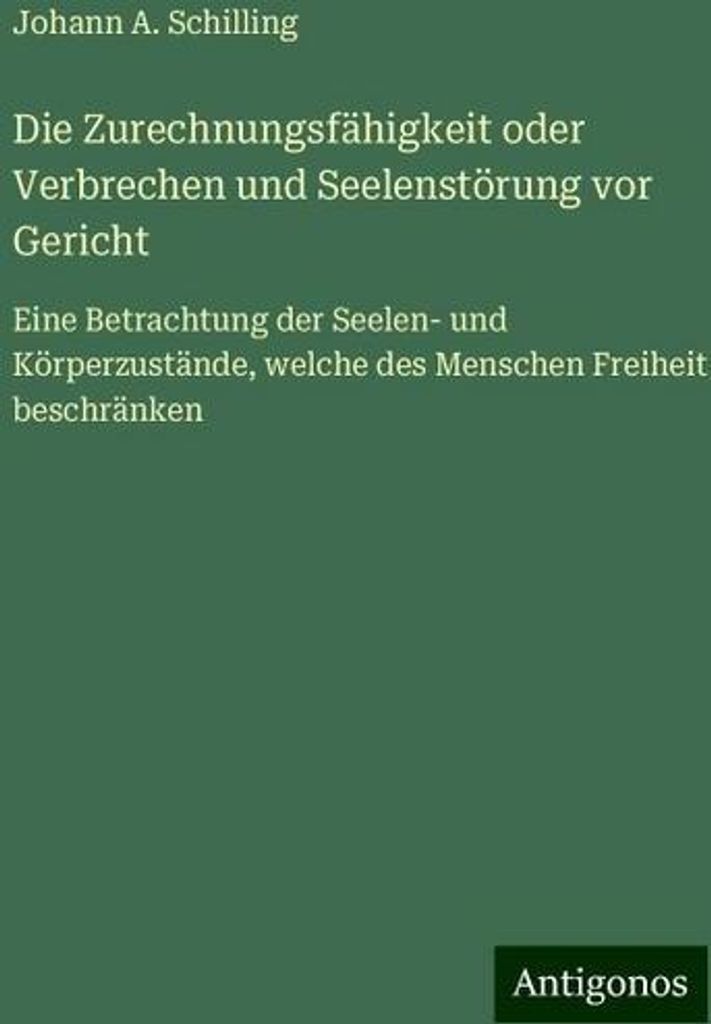 Johann A. Schilling

Die Zurechnungsfähigkeit oder Verbrechen und Seelenstörung vor Gericht

Eine Betrachtung der Seelen- und Körperzustände, welche des Menschen Freiheit beschränken

Antigonos